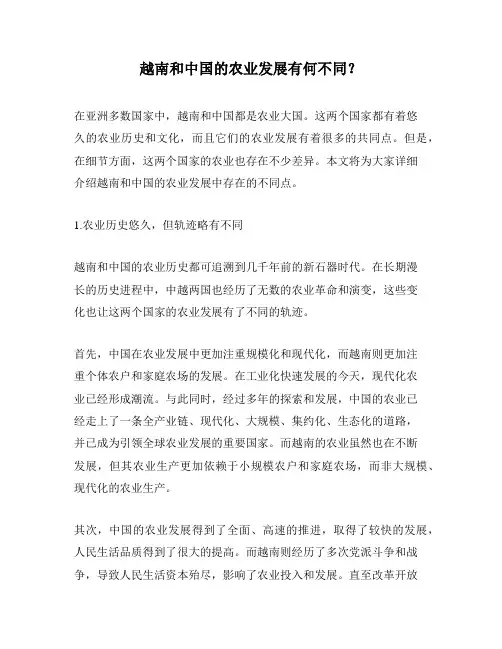 越南和中国的农业发展有何不同？

在亚洲多数国家中，越南和中国都是农业大国。这两个国家都有着悠久的农业历史和文化，而且它们的农业发展有着很多的共同点。但是，在细节方面，这两个国家的农业也存在不少差异。本文将为大家详细介绍越南和中国的农业发展中存在的不同点。

1.农业历史悠久，但轨迹略有不同

越南和中国的农业历史都可追溯到几千年前的新石器时代。在长期漫长的历史进程中，中越两国也经历了无数的农业革命和演变，这些变化也让这两个国家的农业发展有了不同的轨迹。

首先，中国在农业发展中更加注重规模化和现代化，而越南则更加注重个体农户和家庭农场的发展。在工业化快速发展的今天，现代化农业已经形成潮流。与此同时，经过多年的探索和发展，中国的农业已经走上了一条全产业链、现代化、大规模、集约化、生态化的道路，并已成为引领全球农业发展的重要国家。而越南的农业虽然也在不断发展，但其农业生产更加依赖于小规模农户和家庭农场，而非大规模、现代化的农业生产。

其次，中国的农业发展得到了全面、高速的推进，取得了较快的发展，人民生活品质得到了很大的提高。而越南则经历了多次党派斗争和战争，导致人民生活资本殆尽，影响了农业投入和发展。直至改革开放